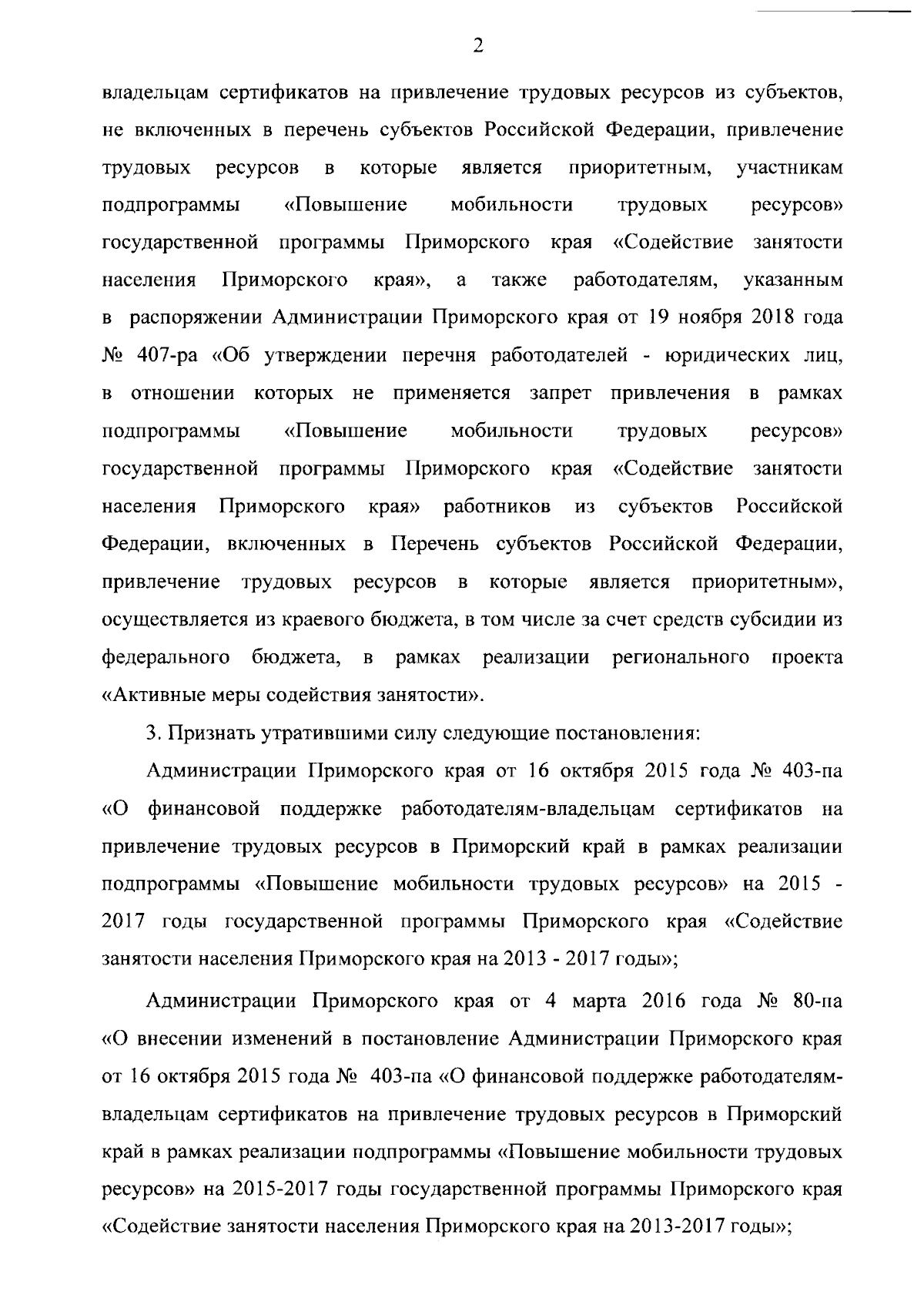 2

владельцам сертификатов на привлечение трудовых ресурсов из субъектов, не включенных в перечень субъектов Российской Федерации, привлечение трудовых ресурсов в которые является приоритетным, участникам подпрограммы «Повышение мобильности трудовых ресурсов» государственной программы Приморского края «Содействие занятости населения Приморского края», а также работодателям, указанным в распоряжении Администрации Приморского края от 19 ноября 2018 года № 407-ра «Об утверждении перечня работодателей - юридических лиц, в отношении которых не применяется запрет привлечения в рамках подпрограммы «Повышение мобильности трудовых ресурсов» государственной программы Приморского края «Содействие занятости населения Приморского края» работников из субъектов Российской Федерации, включенных в Перечень субъектов Российской Федерации, привлечение трудовых ресурсов в которые является приоритетным», осуществляется из краевого бюджета, в том числе за счет средств субсидии из федерального бюджета, в рамках реализации регионального проекта «Активные меры содействия занятости».

3. Признать утратившими силу следующие постановления:

Администрации Приморского края от 16 октября 2015 года № 403-па «О финансовой поддержке работодателям-владельцам сертификатов на привлечение трудовых ресурсов в Приморский край в рамках реализации подпрограммы «Повышение мобильности трудовых ресурсов» на 2015 - 2017 годы государственной программы Приморского края «Содействие занятости населения Приморского края на 2013 - 2017 годы»;

Администрации Приморского края от 4 марта 2016 года № 80-па «О внесении изменений в постановление Администрации Приморского края от 16 октября 2015 года № 403-па «О финансовой поддержке работодателям-владельцам сертификатов на привлечение трудовых ресурсов в Приморский край в рамках реализации подпрограммы «Повышение мобильности трудовых ресурсов» на 2015-2017 годы государственной программы Приморского края «Содействие занятости населения Приморского края на 2013-2017 годы»;